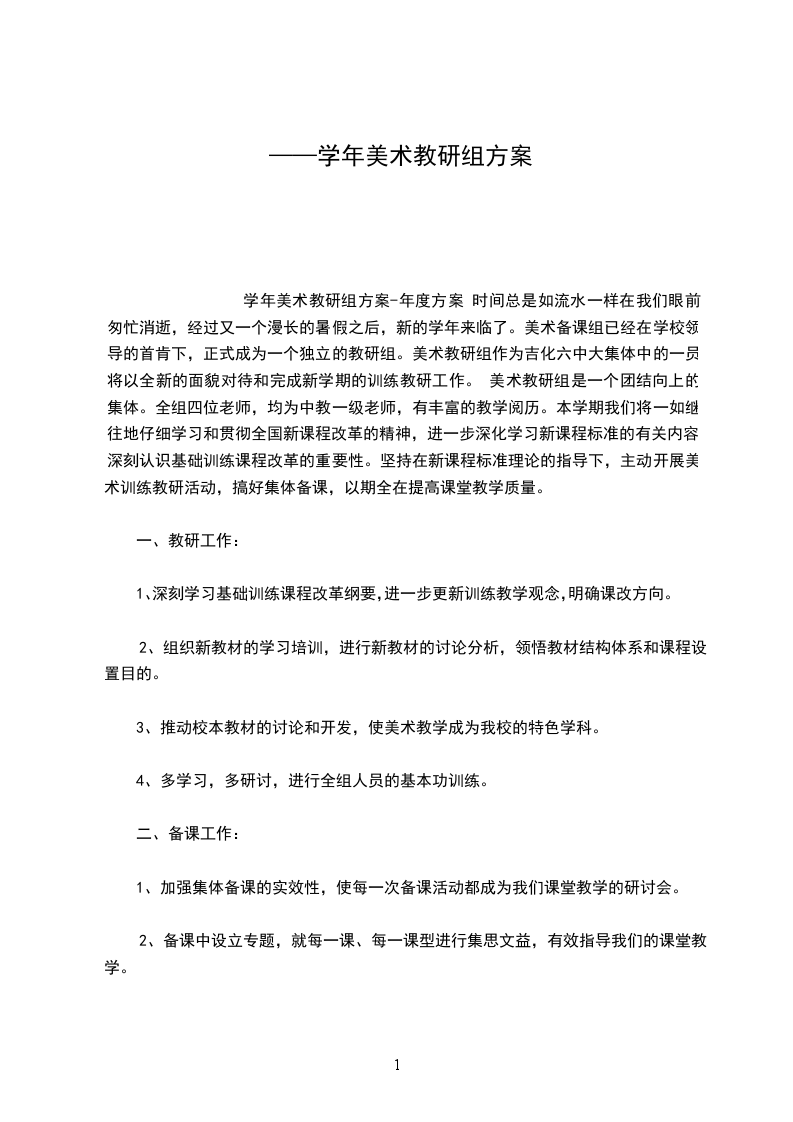 ——学年美术教研组方案

学年美术教研组方案-年度方案 时间总是如流水一样在我们眼前匆忙消逝，经过又一个漫长的暑假之后，新的学年来临了。美术备课组已经在学校领导的首肯下，正式成为一个独立的教研组。美术教研组作为吉化六中大集体中的一员将以全新的面貌对待和完成新学期的训练教研工作。 美术教研组是一个团结向上的集体。全组四位老师，均为中教一级老师，有丰富的教学阅历。本学期我们将一如继往地仔细学习和贯彻全国新课程改革的精神，进一步深化学习新课程标准的有关内容深刻认识基础训练课程改革的重要性。坚持在新课程标准理论的指导下，主动开展美术训练教研活动，搞好集体备课，以期全在提高课堂教学质量。

一、教研工作：

1、深刻学习基础训练课程改革纲要，进一步更新训练教学观念，明确课改方向。

2、组织新教材的学习培训，进行新教材的讨论分析，领悟教材结构体系和课程设置目的。

3、推动校本教材的讨论和开发，使美术教学成为我校的特色学科。

4、多学习，多研讨，进行全组人员的基本功训练。

二、备课工作：

1、加强集体备课的实效性，使每一次备课活动都成为我们课堂教学的研讨会。

2、备课中设立专题，就每一课、每一课型进行集思文益，有效指导我们的课堂教学。

1